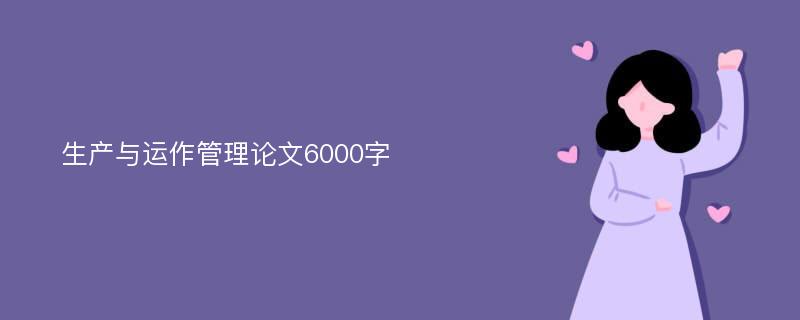 生产与运作管理论文6000字